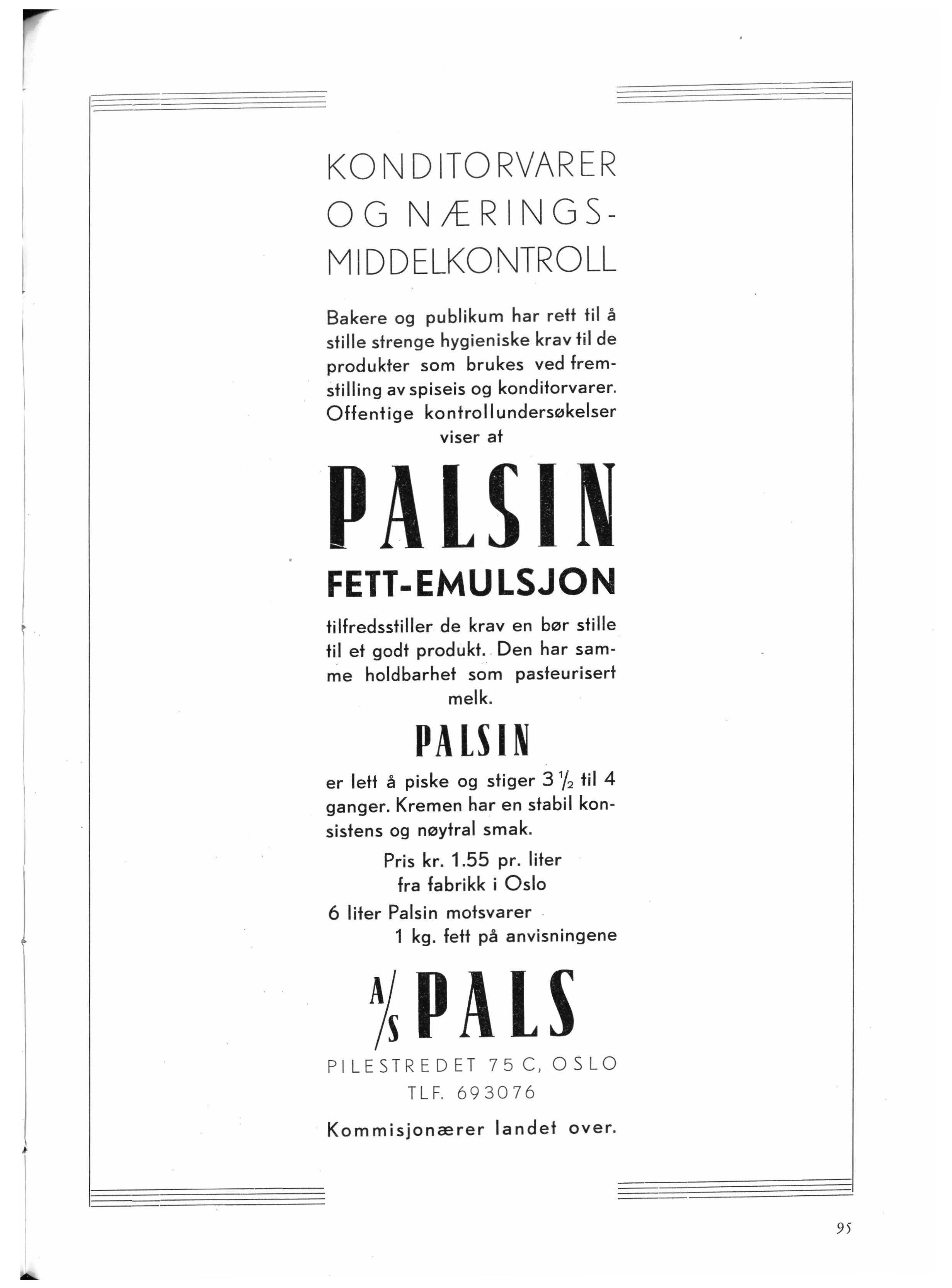 KONDITORVARER OG NÆRINGSMIDDELKONTROLL

Bakere og publikum har rett til å stille strenge hygieniske krav til de produkter som brukes ved fremstilling av spiseis og konditorvarer. Offentige kontrollundersøkelser viser at

PALSIN

FETT-EMULSJON

tilfredsstiller de krav en bør stille til et godt produkt. Den har samme holdbarhet som pasteurisert melk.

PALSIN

er lett å piske og stiger 3 $\frac{1}{2}$ til 4 ganger. Kremen har en stabil konsistens og nøytral smak.

Pris kr. 1.55 pr. liter fra fabrikk i Oslo

6 liter Palsin motsvarer 1 kg. fett på anvisningene

A/S PALS

PILESTREDET 75 C, OSLO
TLF. 693076

Kommisjonærer landet over.

95